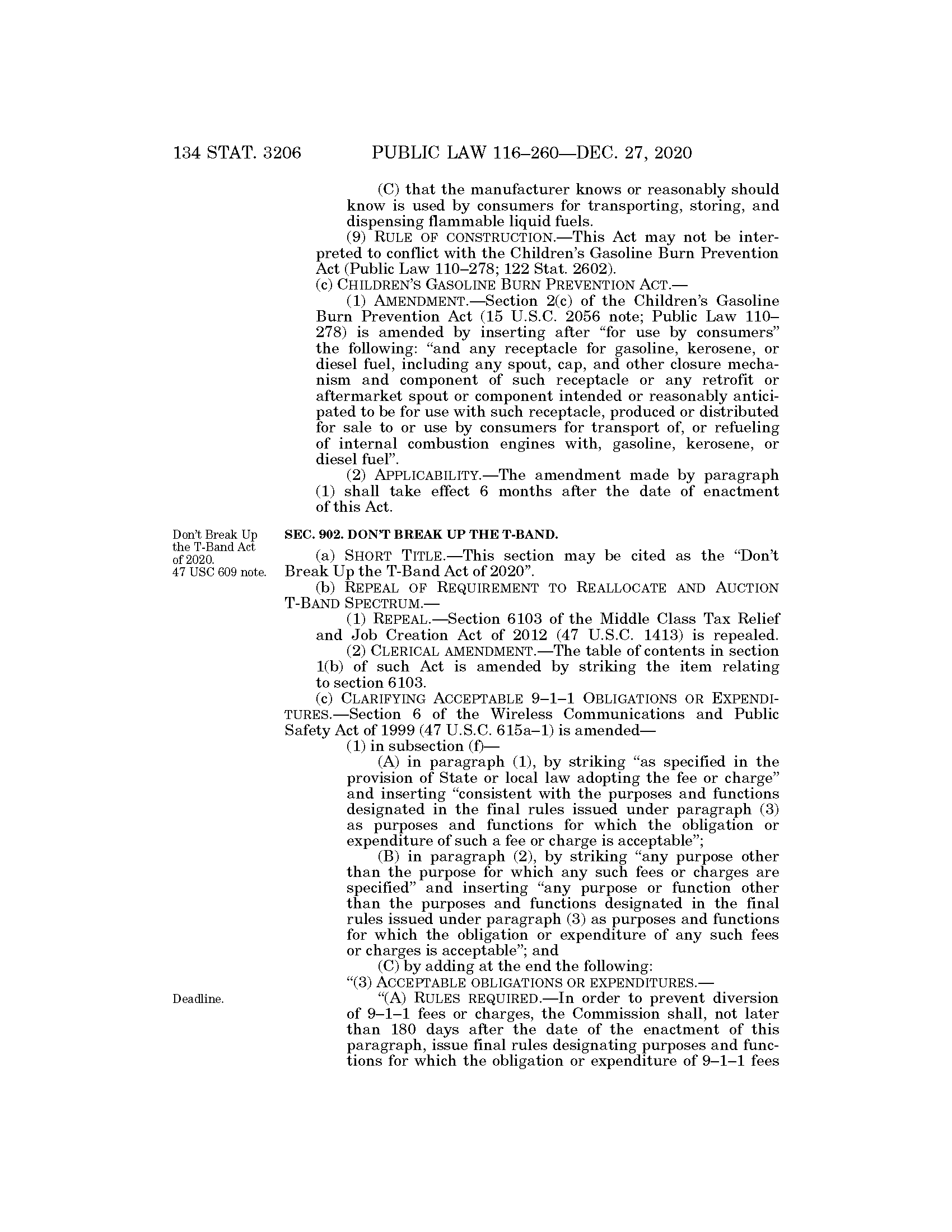 134 STAT. 3206 PUBLIC LAW 116–260—DEC. 27, 2020

(C) that the manufacturer knows or reasonably should know is used by consumers for transporting, storing, and dispensing flammable liquid fuels.

(9) RULE OF CONSTRUCTION.—This Act may not be interpreted to conflict with the Children's Gasoline Burn Prevention Act (Public Law 110–278; 122 Stat. 2602).

(c) CHILDREN'S GASOLINE BURN PREVENTION ACT.—

(1) AMENDMENT.—Section 2(c) of the Children's Gasoline Burn Prevention Act (15 U.S.C. 2056 note; Public Law 110–278) is amended by inserting after "for use by consumers" the following: "and any receptacle for gasoline, kerosene, or diesel fuel, including any spout, cap, and other closure mechanism and component of such receptacle or any retrofit or aftermarket spout or component intended or reasonably anticipated to be for use with such receptacle, produced or distributed for sale to or use by consumers for transport of, or refueling of internal combustion engines with, gasoline, kerosene, or diesel fuel".

(2) APPLICABILITY.—The amendment made by paragraph (1) shall take effect 6 months after the date of enactment of this Act.

Don't Break Up the T-Band Act of 2020.
47 USC 609 note.

SEC. 902. DON'T BREAK UP THE T-BAND.

(a) SHORT TITLE.—This section may be cited as the "Don't Break Up the T-Band Act of 2020".

(b) REPEAL OF REQUIREMENT TO REALLOCATE AND AUCTION T-BAND SPECTRUM.—

(1) REPEAL.—Section 6103 of the Middle Class Tax Relief and Job Creation Act of 2012 (47 U.S.C. 1413) is repealed.

(2) CLERICAL AMENDMENT.—The table of contents in section 1(b) of such Act is amended by striking the item relating to section 6103.

(c) CLARIFYING ACCEPTABLE 9–1–1 OBLIGATIONS OR EXPENDITURES.—Section 6 of the Wireless Communications and Public Safety Act of 1999 (47 U.S.C. 615a–1) is amended—

(1) in subsection (f)—

(A) in paragraph (1), by striking "as specified in the provision of State or local law adopting the fee or charge" and inserting "consistent with the purposes and functions designated in the final rules issued under paragraph (3) as purposes and functions for which the obligation or expenditure of such a fee or charge is acceptable";

(B) in paragraph (2), by striking "any purpose other than the purpose for which any such fees or charges are specified" and inserting "any purpose or function other than the purposes and functions designated in the final rules issued under paragraph (3) as purposes and functions for which the obligation or expenditure of any such fees or charges is acceptable"; and

(C) by adding at the end the following:

"(3) ACCEPTABLE OBLIGATIONS OR EXPENDITURES.—

Deadline.

"(A) RULES REQUIRED.—In order to prevent diversion of 9–1–1 fees or charges, the Commission shall, not later than 180 days after the date of the enactment of this paragraph, issue final rules designating purposes and functions for which the obligation or expenditure of 9–1–1 fees